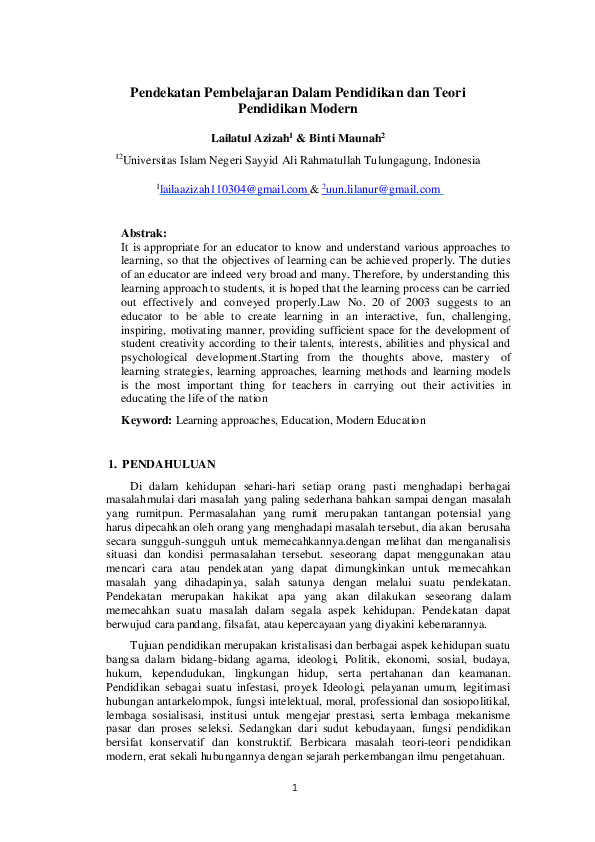 Pendekatan Pembelajaran Dalam Pendidikan dan Teori Pendidikan Modern

Lailatul Azizah$^1$ & Binti Maunah$^2$

$^{12}$Universitas Islam Negeri Sayyid Ali Rahmatullah Tulungagung, Indonesia

$^1$lailaazizah110304@gmail.com & $^2$uun.lilanur@gmail.com

Abstrak:
It is appropriate for an educator to know and understand various approaches to learning, so that the objectives of learning can be achieved properly. The duties of an educator are indeed very broad and many. Therefore, by understanding this learning approach to students, it is hoped that the learning process can be carried out effectively and conveyed properly.Law No. 20 of 2003 suggests to an educator to be able to create learning in an interactive, fun, challenging, inspiring, motivating manner, providing sufficient space for the development of student creativity according to their talents, interests, abilities and physical and psychological development.Starting from the thoughts above, mastery of learning strategies, learning approaches, learning methods and learning models is the most important thing for teachers in carrying out their activities in educating the life of the nation

Keyword: Learning approaches, Education, Modern Education

1. PENDAHULUAN

Di dalam kehidupan sehari-hari setiap orang pasti menghadapi berbagai masalahmulai dari masalah yang paling sederhana bahkan sampai dengan masalah yang rumitpun. Permasalahan yang rumit merupakan tantangan potensial yang harus dipecahkan oleh orang yang menghadapi masalah tersebut, dia akan berusaha secara sungguh-sungguh untuk memecahkannya.dengan melihat dan menganalisis situasi dan kondisi permasalahan tersebut. seseorang dapat menggunakan atau mencari cara atau pendekatan yang dapat dimungkinkan untuk memecahkan masalah yang dihadapinya, salah satunya dengan melalui suatu pendekatan. Pendekatan merupakan hakikat apa yang akan dilakukan seseorang dalam memecahkan suatu masalah dalam segala aspek kehidupan. Pendekatan dapat berwujud cara pandang, filsafat, atau kepercayaan yang diyakini kebenarannya.

Tujuan pendidikan merupakan kristalisasi dan berbagai aspek kehidupan suatu bangsa dalam bidang-bidang agama, ideologi, Politik, ekonomi, sosial, budaya, hukum, kependudukan, lingkungan hidup, serta pertahanan dan keamanan. Pendidikan sebagai suatu infestasi, proyek Ideologi, pelayanan umum, legitimasi hubungan antarkelompok, fungsi intelektual, moral, professional dan sosiopolitikal, lembaga sosialisasi, institusi untuk mengejar prestasi, serta lembaga mekanisme pasar dan proses seleksi. Sedangkan dari sudut kebudayaan, fungsi pendidikan bersifat konservatif dan konstruktif. Berbicara masalah teori-teori pendidikan modern, erat sekali hubungannya dengan sejarah perkembangan ilmu pengetahuan.

1